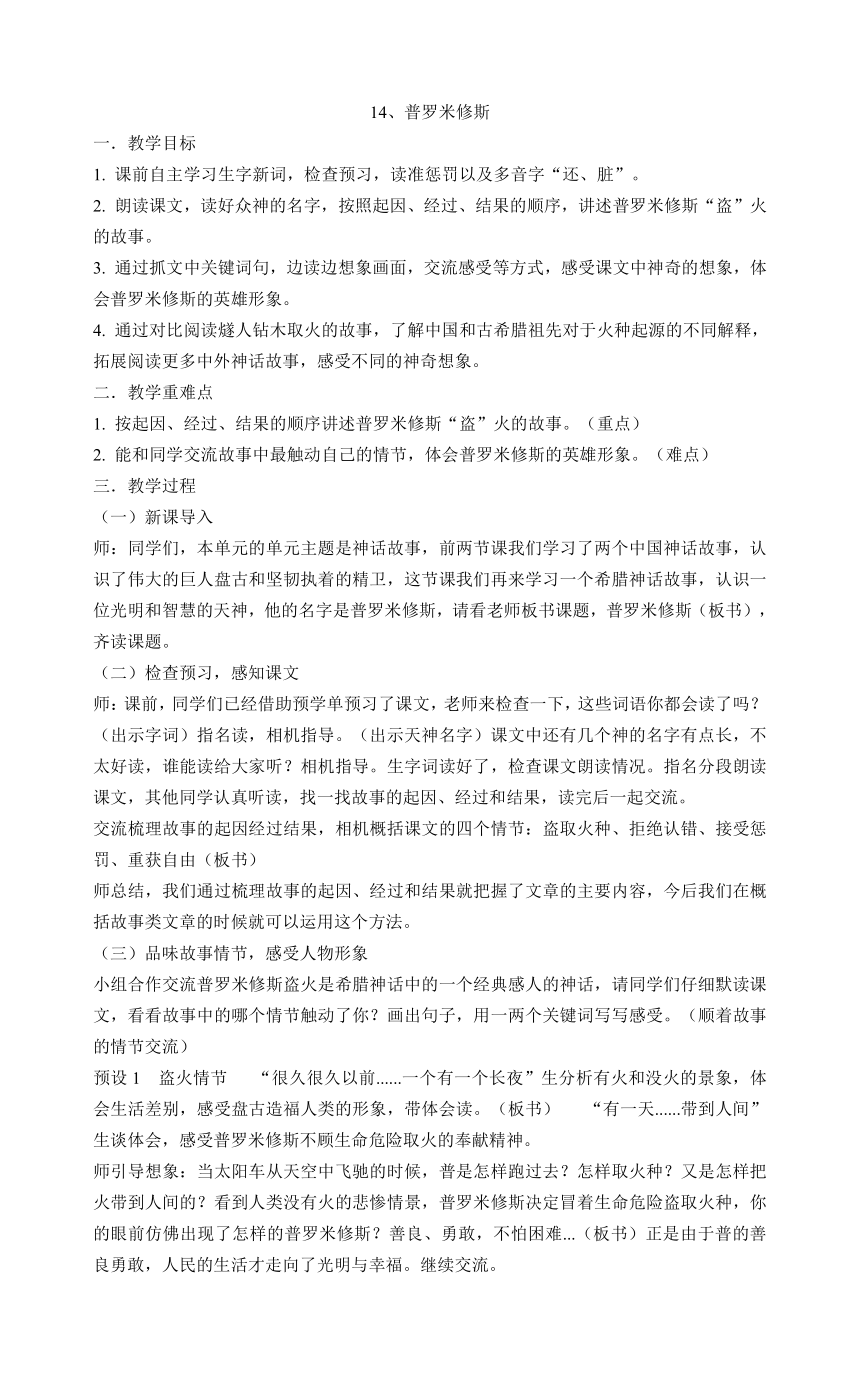 14、普罗米修斯

一．教学目标

1. 课前自主学习生字新词，检查预习，读准惩罚以及多音字“还、脏”。

2. 朗读课文，读好众神的名字，按照起因、经过、结果的顺序，讲述普罗米修斯“盗”火的故事。

3. 通过抓文中关键词句，边读边想象画面，交流感受等方式，感受课文中神奇的想象，体会普罗米修斯的英雄形象。

4. 通过对比阅读燧人钻木取火的故事，了解中国和古希腊祖先对于火种起源的不同解释，拓展阅读更多中外神话故事，感受不同的神奇想象。

二．教学重难点

1. 按起因、经过、结果的顺序讲述普罗米修斯“盗”火的故事。（重点）

2. 能和同学交流故事中最触动自己的情节，体会普罗米修斯的英雄形象。（难点）

三．教学过程

（一）新课导入

师：同学们，本单元的单元主题是神话故事，前两节课我们学习了两个中国神话故事，认识了伟大的巨人盘古和坚韧执着的精卫，这节课我们再来学习一个希腊神话故事，认识一位光明和智慧的天神，他的名字是普罗米修斯，请看老师板书课题，普罗米修斯（板书），齐读课题。

（二）检查预习，感知课文

师：课前，同学们已经借助预学单预习了课文，老师来检查一下，这些词语你都会读了吗？（出示字词）指名读，相机指导。（出示天神名字）课文中还有几个神的名字有点长，不太好读，谁能读给大家听？相机指导。生字词读好了，检查课文朗读情况。指名分段朗读课文，其他同学认真听读，找一找故事的起因、经过和结果，读完后一起交流。

交流梳理故事的起因经过结果，相机概括课文的四个情节：盗取火种、拒绝认错、接受惩罚、重获自由（板书）

师总结，我们通过梳理故事的起因、经过和结果就把握了文章的主要内容，今后我们在概括故事类文章的时候就可以运用这个方法。

（三）品味故事情节，感受人物形象

小组合作交流普罗米修斯盗火是希腊神话中的一个经典感人的神话，请同学们仔细默读课文，看看故事中的哪个情节触动了你？画出句子，用一两个关键词写写感受。（顺着故事的情节交流）

预设 1　盗火情节　“很久很久以前......一个有一个长夜”生分析有火和没火的景象，体会生活差别，感受盘古造福人类的形象，带体会读。（板书）　“有一天......带到人间”生谈体会，感受普罗米修斯不顾生命危险取火的奉献精神。

师引导想象：当太阳车从天空中飞驰的时候，普是怎样跑过去？怎样取火种？又是怎样把火带到人间的？看到人类没有火的悲惨情景，普罗米修斯决定冒着生命危险盗取火种，你的眼前仿佛出现了怎样的普罗米修斯？善良、勇敢，不怕困难...（板书）正是由于普的善良勇敢，人民的生活才走向了光明与幸福。继续交流。